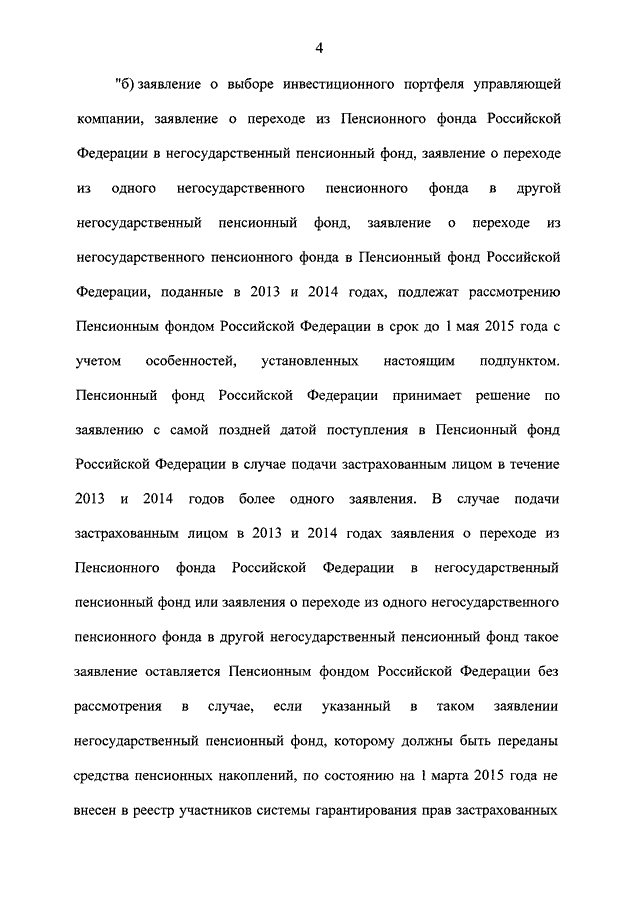 4

"б) заявление о выборе инвестиционного портфеля управляющей компании, заявление о переходе из Пенсионного фонда Российской Федерации в негосударственный пенсионный фонд, заявление о переходе из одного негосударственного пенсионного фонда в другой негосударственный пенсионный фонд, заявление о переходе из негосударственного пенсионного фонда в Пенсионный фонд Российской Федерации, поданные в 2013 и 2014 годах, подлежат рассмотрению Пенсионным фондом Российской Федерации в срок до 1 мая 2015 года с учетом особенностей, установленных настоящим подпунктом. Пенсионный фонд Российской Федерации принимает решение по заявлению с самой поздней датой поступления в Пенсионный фонд Российской Федерации в случае подачи застрахованным лицом в течение 2013 и 2014 годов более одного заявления. В случае подачи застрахованным лицом в 2013 и 2014 годах заявления о переходе из Пенсионного фонда Российской Федерации в негосударственный пенсионный фонд или заявления о переходе из одного негосударственного пенсионного фонда в другой негосударственный пенсионный фонд такое заявление оставляется Пенсионным фондом Российской Федерации без рассмотрения в случае, если указанный в таком заявлении негосударственный пенсионный фонд, которому должны быть переданы средства пенсионных накоплений, по состоянию на 1 марта 2015 года не внесен в реестр участников системы гарантирования прав застрахованных